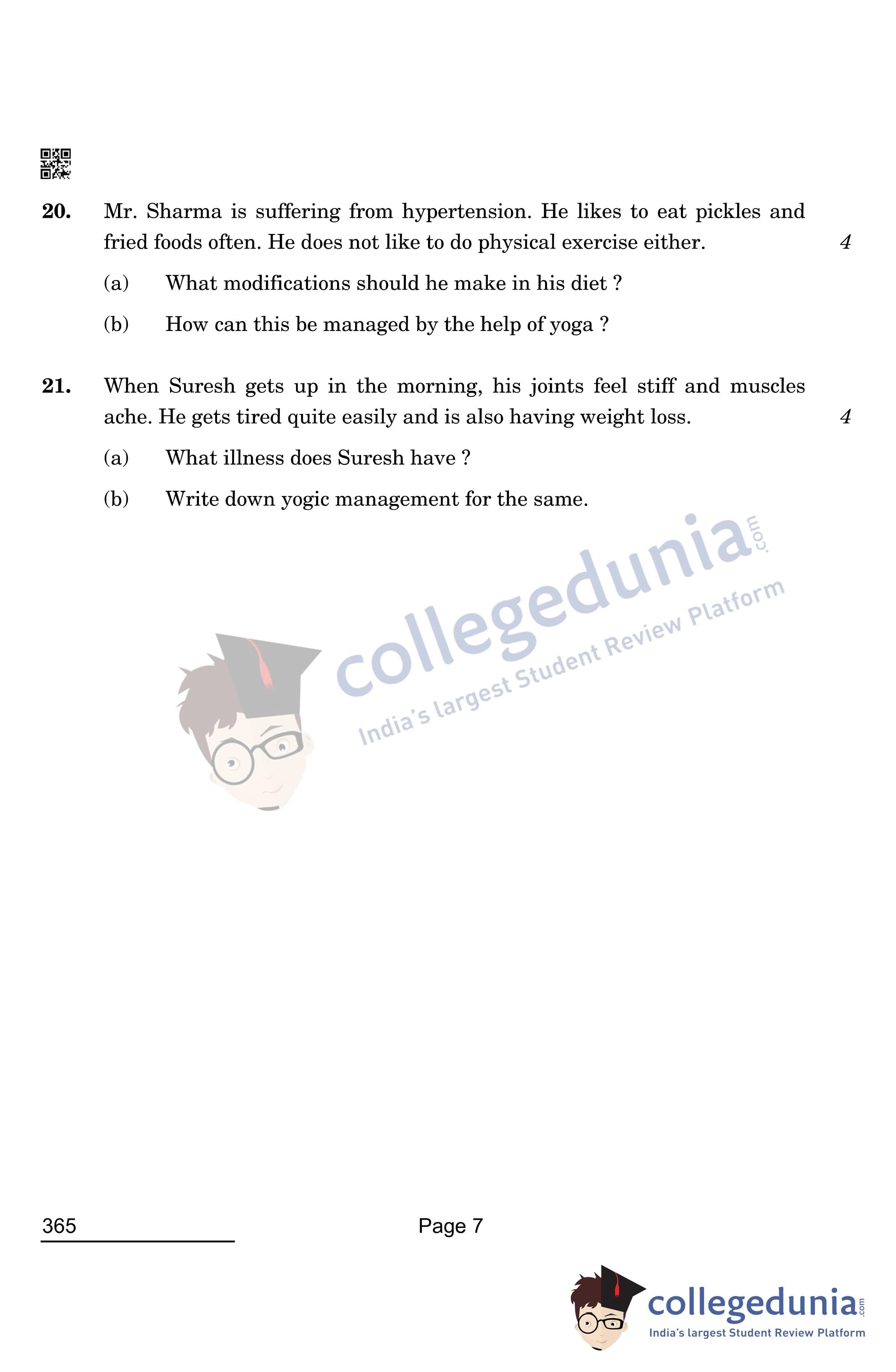 20. Mr. Sharma is suffering from hypertension. He likes to eat pickles and fried foods often. He does not like to do physical exercise either. 4

(a) What modifications should he make in his diet ?

(b) How can this be managed by the help of yoga ?

21. When Suresh gets up in the morning, his joints feel stiff and muscles ache. He gets tired quite easily and is also having weight loss. 4

(a) What illness does Suresh have ?

(b) Write down yogic management for the same.

365

Page 7

collegedunia.com
India's largest Student Review Platform